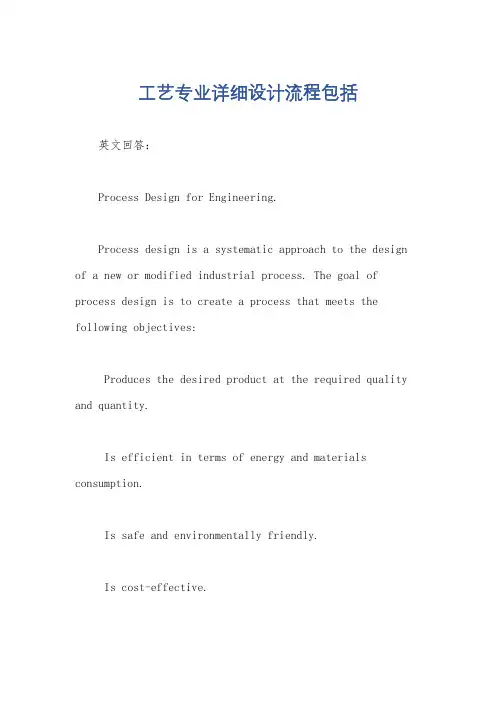 工艺专业详细设计流程包括

英文回答：

Process Design for Engineering.

Process design is a systematic approach to the design of a new or modified industrial process. The goal of process design is to create a process that meets the following objectives:

Produces the desired product at the required quality and quantity.

Is efficient in terms of energy and materials consumption.

Is safe and environmentally friendly.

Is cost-effective.